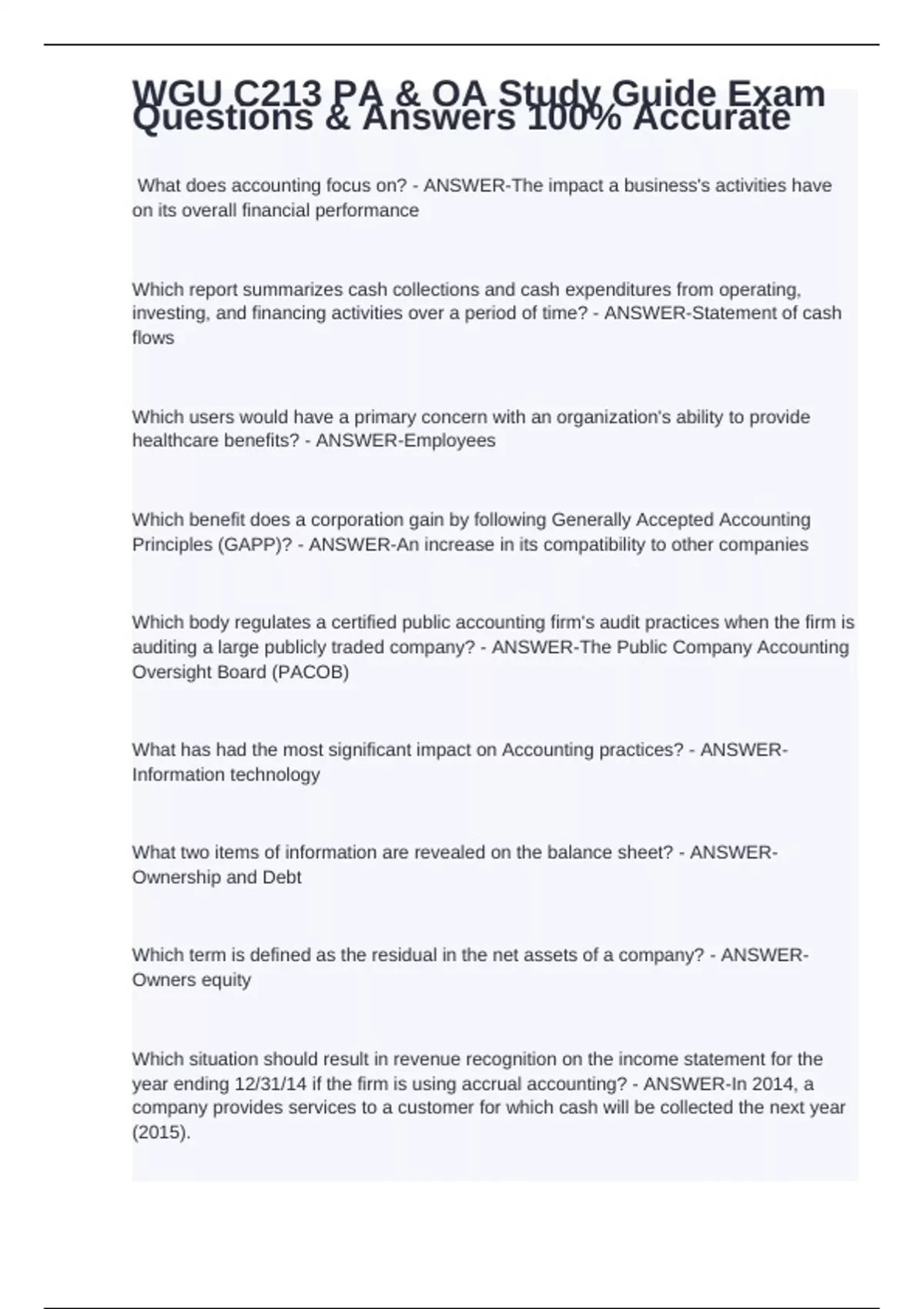 WGU C213 PA & OA Study Guide Exam Questions & Answers 100% Accurate

What does accounting focus on? - ANSWER-The impact a business's activities have on its overall financial performance

Which report summarizes cash collections and cash expenditures from operating, investing, and financing activities over a period of time? - ANSWER-Statement of cash flows

Which users would have a primary concern with an organization's ability to provide healthcare benefits? - ANSWER-Employees

Which benefit does a corporation gain by following Generally Accepted Accounting Principles (GAPP)? - ANSWER-An increase in its compatibility to other companies

Which body regulates a certified public accounting firm's audit practices when the firm is auditing a large publicly traded company? - ANSWER-The Public Company Accounting Oversight Board (PACOB)

What has had the most significant impact on Accounting practices? - ANSWER-Information technology

What two items of information are revealed on the balance sheet? - ANSWER-Ownership and Debt

Which term is defined as the residual in the net assets of a company? - ANSWER-Owners equity

Which situation should result in revenue recognition on the income statement for the year ending 12/31/14 if the firm is using accrual accounting? - ANSWER-In 2014, a company provides services to a customer for which cash will be collected the next year (2015).